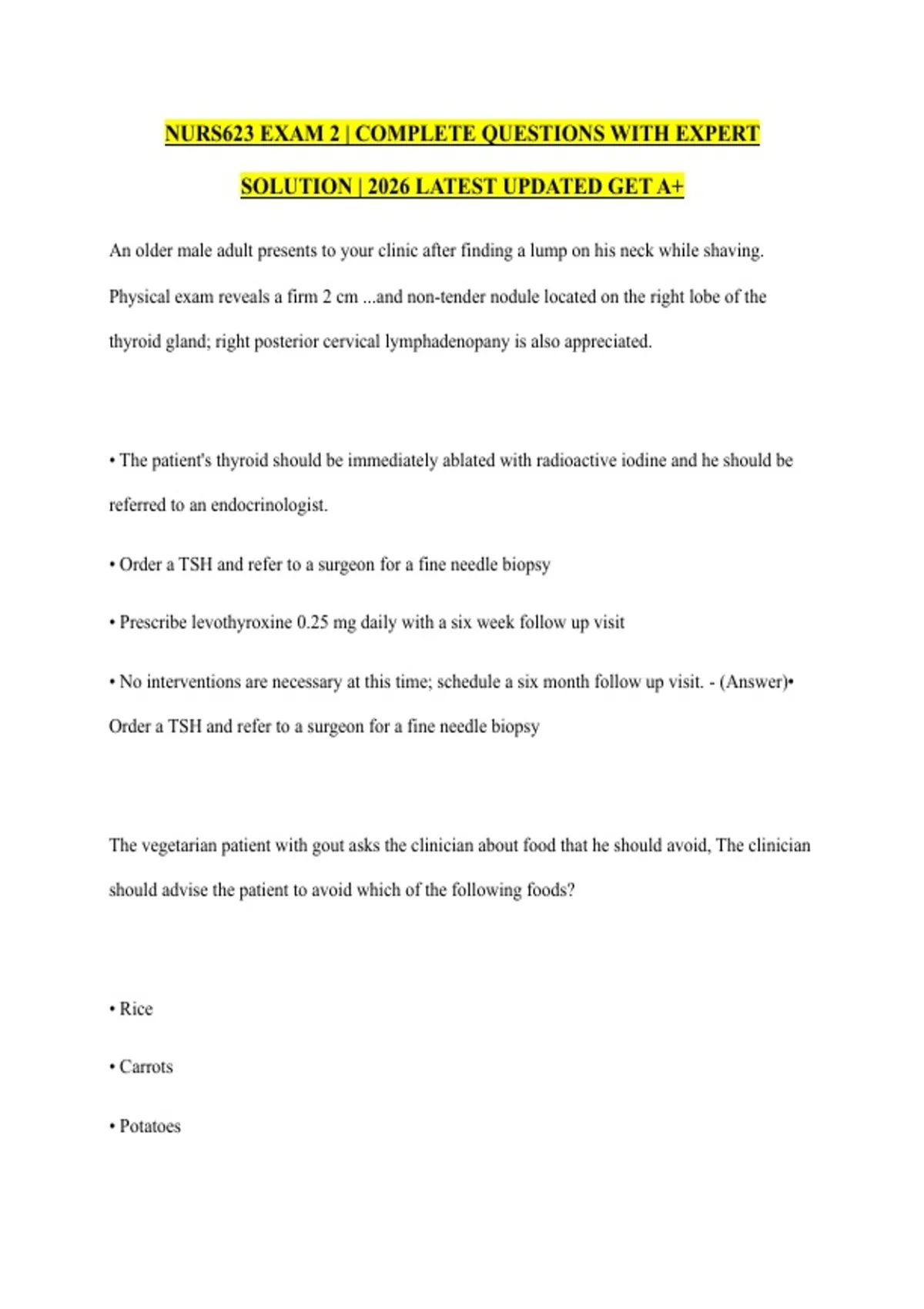 NURS623 EXAM 2 | COMPLETE QUESTIONS WITH EXPERT SOLUTION | 2026 LATEST UPDATED GET A+

An older male adult presents to your clinic after finding a lump on his neck while shaving. Physical exam reveals a firm 2 cm ...and non-tender nodule located on the right lobe of the thyroid gland; right posterior cervical lymphadenopany is also appreciated.

• The patient's thyroid should be immediately ablated with radioactive iodine and he should be referred to an endocrinologist.

• Order a TSH and refer to a surgeon for a fine needle biopsy

• Prescribe levothyroxine 0.25 mg daily with a six week follow up visit

• No interventions are necessary at this time; schedule a six month follow up visit. - (Answer)• Order a TSH and refer to a surgeon for a fine needle biopsy

The vegetarian patient with gout asks the clinician about food that he should avoid, The clinician should advise the patient to avoid which of the following foods?

• Rice

• Carrots

• Potatoes